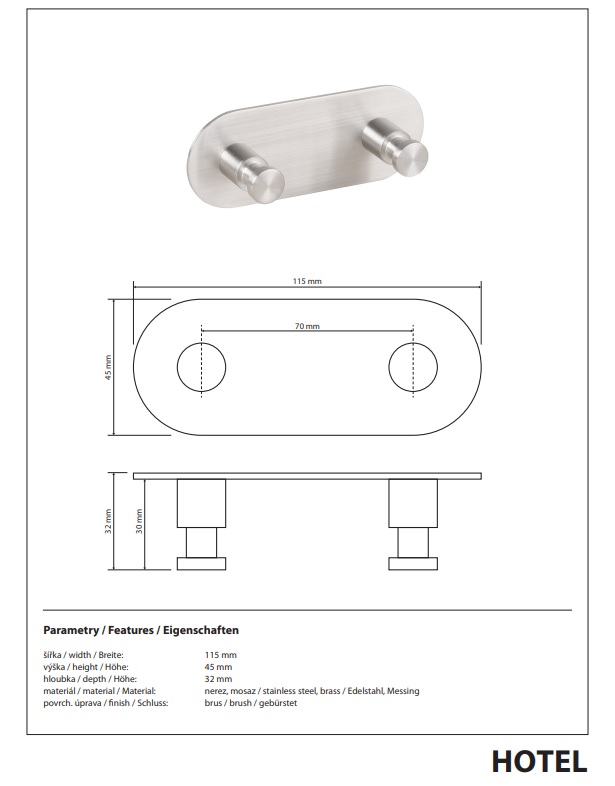 115 mm

70 mm

45 mm

32 mm

30 mm

Parametry / Features / Eigenschaften

šířka / width / Breite: 115 mm
výška / height / Höhe: 45 mm
hloubka / depth / Höhe: 32 mm
materiál / material / Material: nerez, mosaz / stainless steel, brass / Edelstahl, Messing
povrch. úprava / finish / Schluss: brus / brush / gebürstet

HOTEL